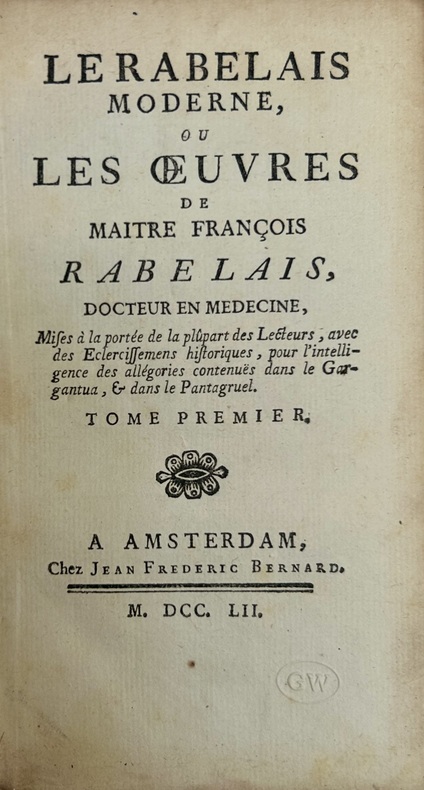 LE RABELAIS MODERNE, OU LES ŒUVRES DE MAITRE FRANÇOIS RABELAIS, DOCTEUR EN MEDECINE,

Mises à la portée de la plûpart des Lecteurs, avec des Eclercissemens historiques, pour l'intelligence des allégories contenuës dans le Gargantua, & dans le Pantagruel.

TOME PREMIER.

A AMSTERDAM, Chez JEAN FREDERIC BERNARD.

M. DCC. LII.

GW